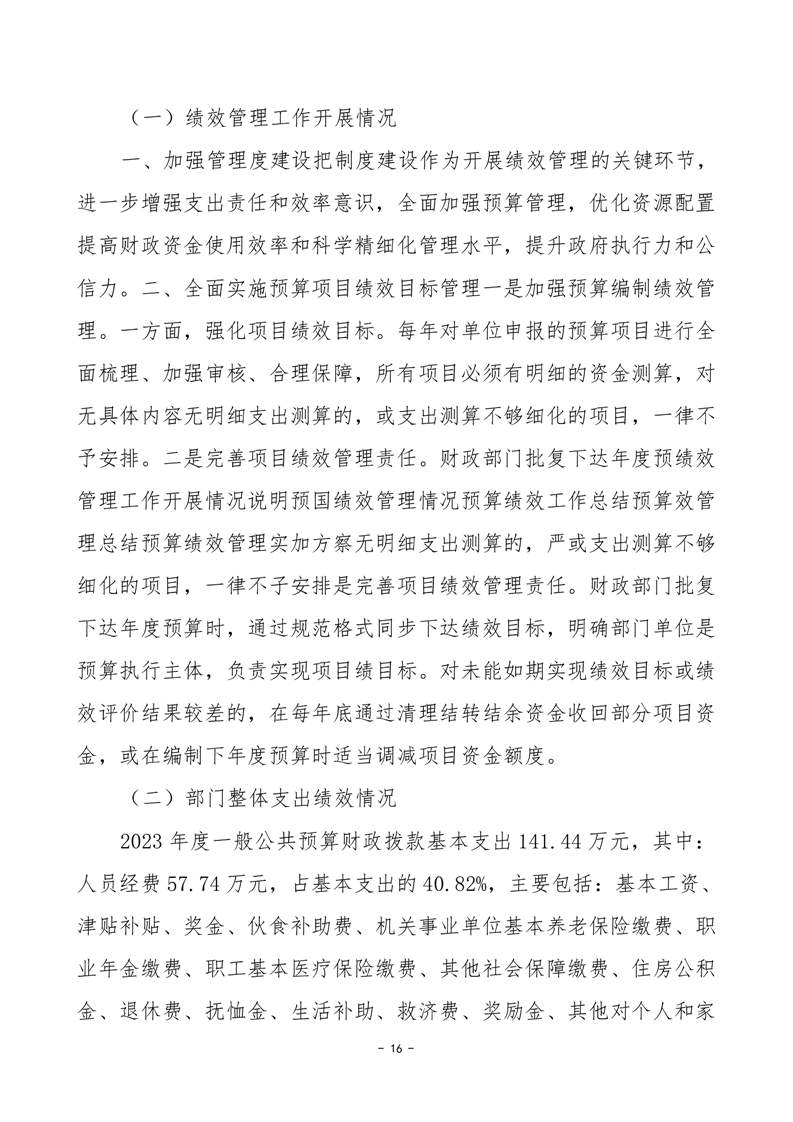 （一）绩效管理工作开展情况

一、加强管理度建设把制度建设作为开展绩效管理的关键环节，进一步增强支出责任和效率意识，全面加强预算管理，优化资源配置提高财政资金使用效率和科学精细化管理水平，提升政府执行力和公信力。二、全面实施预算项目绩效目标管理一是加强预算编制绩效管理。一方面，强化项目绩效目标。每年对单位申报的预算项目进行全面梳理、加强审核、合理保障，所有项目必须有明细的资金测算，对无具体内容无明细支出测算的，或支出测算不够细化的项目，一律不予安排。二是完善项目绩效管理责任。财政部门批复下达年度预绩效管理工作开展情况说明预国绩效管理情况预算绩效工作总结预算效管理总结预算绩效管理实加方察无明细支出测算的，严或支出测算不够细化的项目，一律不子安排是完善项目绩效管理责任。财政部门批复下达年度预算时，通过规范格式同步下达绩效目标，明确部门单位是预算执行主体，负责实现项目绩目标。对未能如期实现绩效目标或绩效评价结果较差的，在每年底通过清理结转结余资金收回部分项目资金，或在编制下年度预算时适当调减项目资金额度。

（二）部门整体支出绩效情况

2023 年度一般公共预算财政拨款基本支出 141.44 万元，其中：人员经费 57.74 万元，占基本支出的 40.82%，主要包括：基本工资、津贴补贴、奖金、伙食补助费、机关事业单位基本养老保险缴费、职业年金缴费、职工基本医疗保险缴费、其他社会保障缴费、住房公积金、退休费、抚恤金、生活补助、救济费、奖励金、其他对个人和家

- 16 -